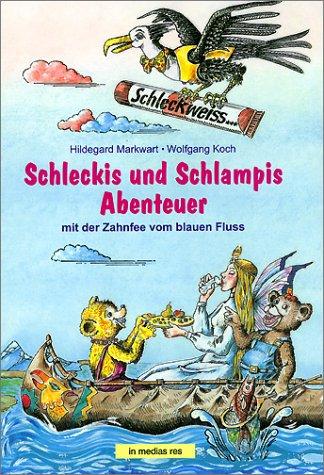 Schleckweiss...

Hildegard Markwart · Wolfgang Koch

Schleckis und Schlampis Abenteuer

mit der Zahnfee vom blauen Fluss

in medias res